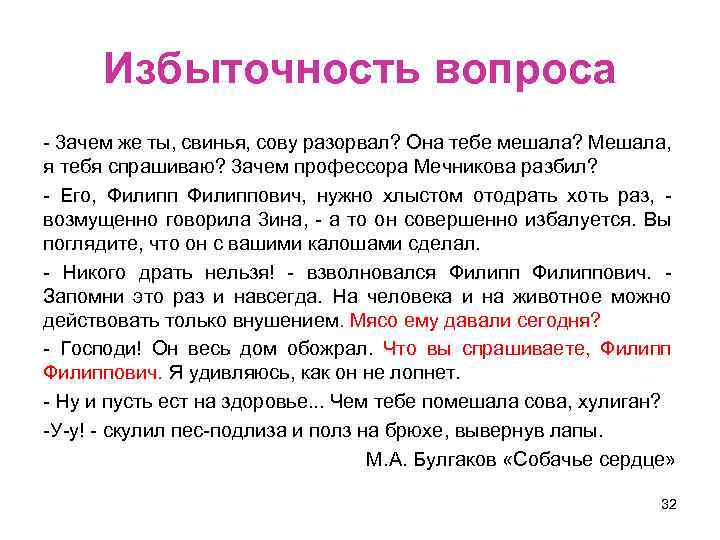 Избыточность вопроса

- Зачем же ты, свинья, сову разорвал? Она тебе мешала? Мешала, я тебя спрашиваю? Зачем профессора Мечникова разбил?

- Его, Филипп Филиппович, нужно хлыстом отодрать хоть раз, - возмущенно говорила Зина, - а то он совершенно избалуется. Вы поглядите, что он с вашими калошами сделал.

- Никого драть нельзя! - взволновался Филипп Филиппович. - Запомни это раз и навсегда. На человека и на животное можно действовать только внушением. Мясо ему давали сегодня?

- Господи! Он весь дом обожрал. Что вы спрашиваете, Филипп Филиппович. Я удивляюсь, как он не лопнет.

- Ну и пусть ест на здоровье... Чем тебе помешала сова, хулиган?

-У-у! - скулил пес-подлиза и полз на брюхе, вывернув лапы.

М.А. Булгаков «Собачье сердце»

32